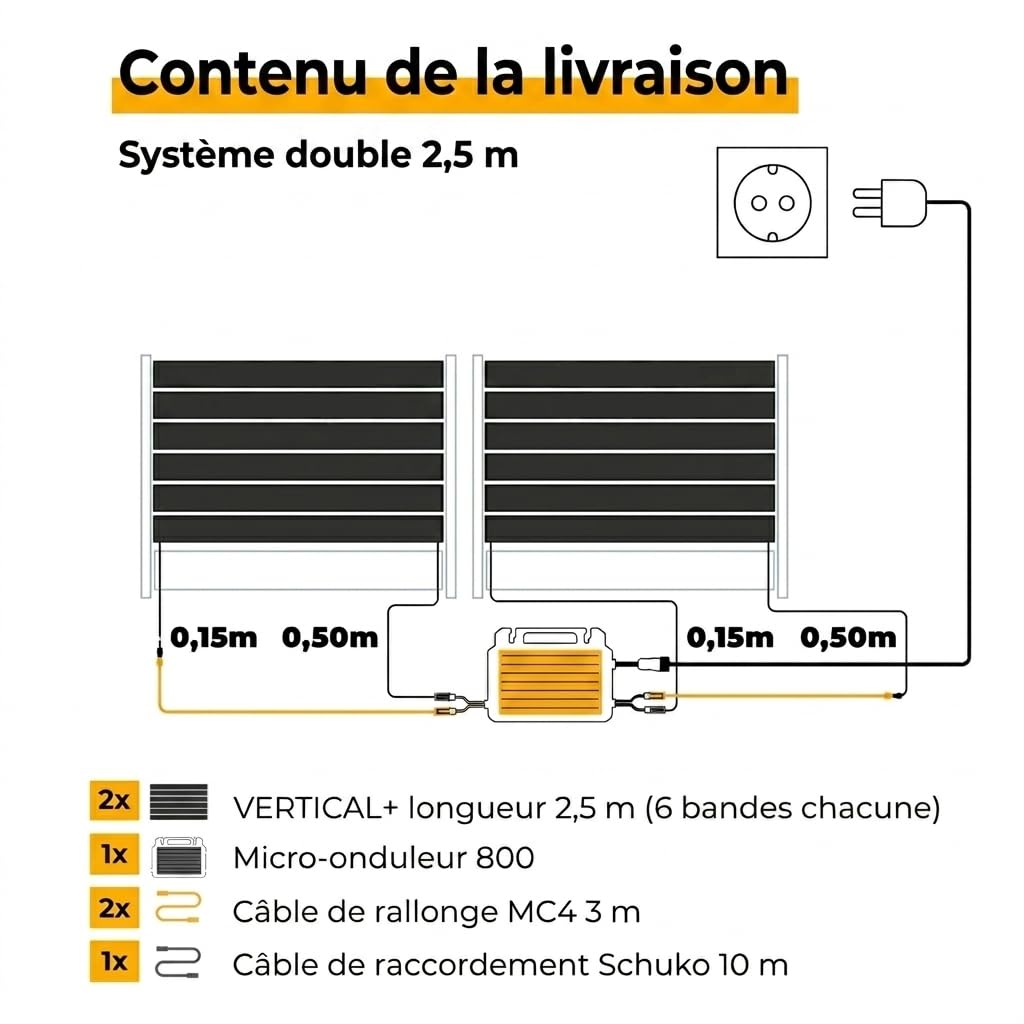 Contenu de la livraison

Système double 2,5 m

0,15m 0,50m

0,15m 0,50m

2x VERTICAL+ longueur 2,5 m (6 bandes chacune)

1x Micro-onduleur 800

2x Câble de rallonge MC4 3 m

1x Câble de raccordement Schuko 10 m